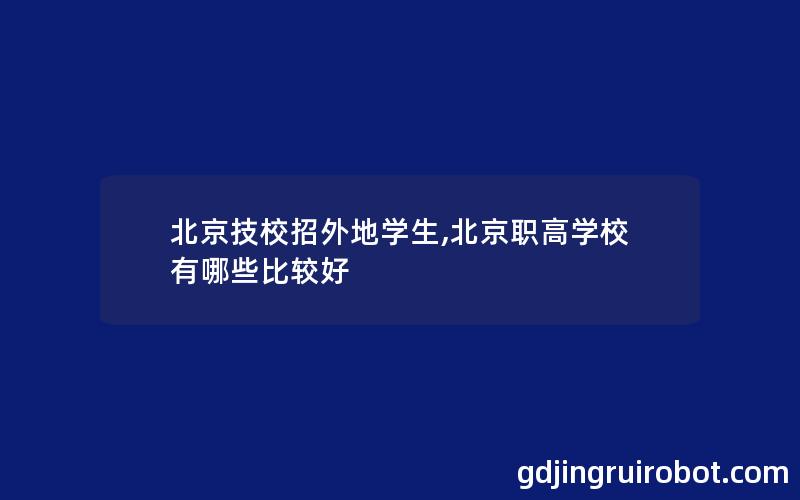 北京技校招外地学生,北京职高学校有哪些比较好

gdjingruirobot.com